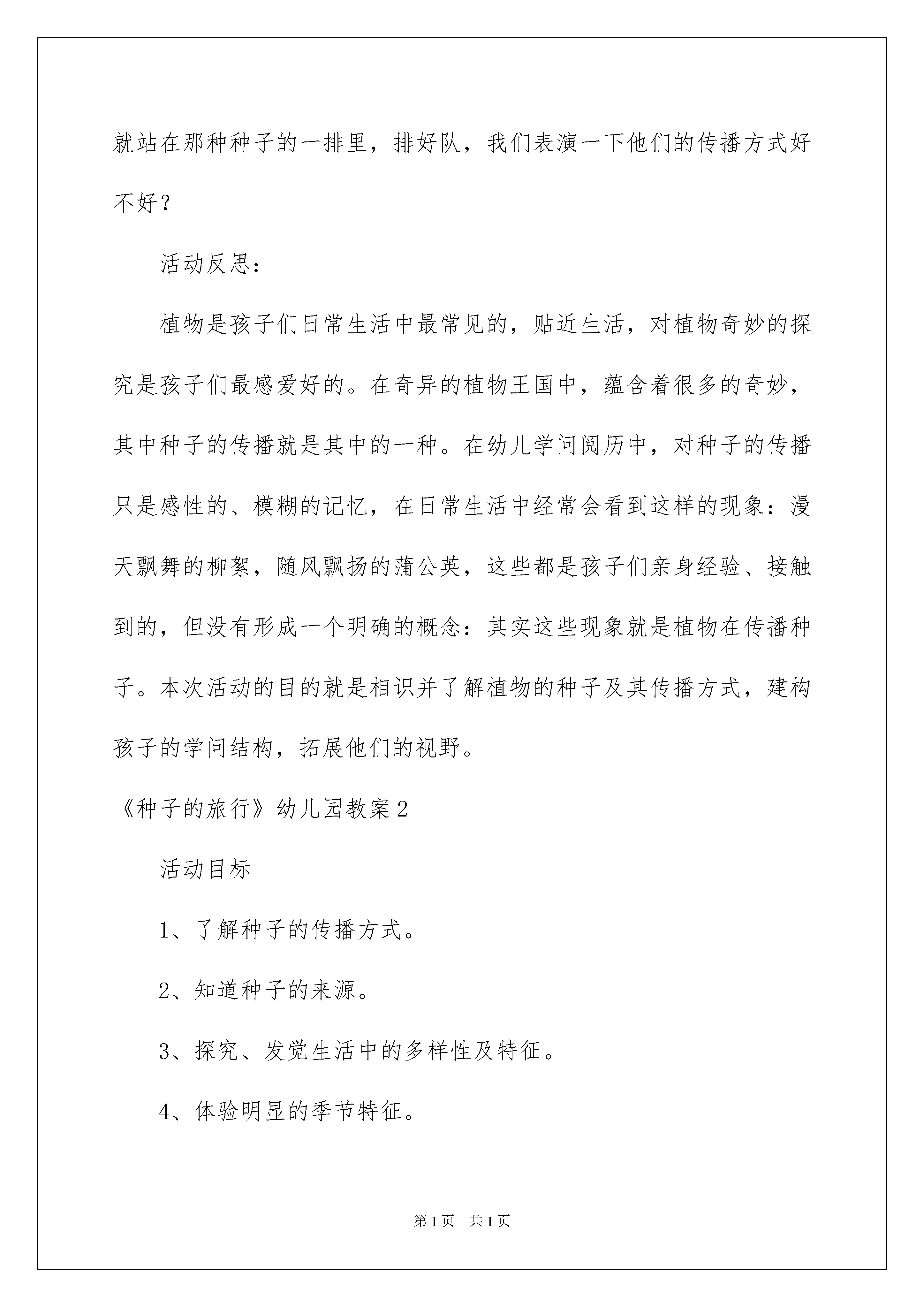 就站在那种种子的一排里，排好队，我们表演一下他们的传播方式好不好？

活动反思：

植物是孩子们日常生活中最常见的，贴近生活，对植物奇妙的探究是孩子们最感爱好的。在奇异的植物王国中，蕴含着很多的奇妙，其中种子的传播就是其中的一种。在幼儿学问阅历中，对种子的传播只是感性的、模糊的记忆，在日常生活中经常会看到这样的现象：漫天飘舞的柳絮，随风飘扬的蒲公英，这些都是孩子们亲身经验、接触到的，但没有形成一个明确的概念：其实这些现象就是植物在传播种子。本次活动的目的就是相识并了解植物的种子及其传播方式，建构孩子的学问结构，拓展他们的视野。

《种子的旅行》幼儿园教案2

活动目标

1、了解种子的传播方式。

2、知道种子的来源。

3、探究、发觉生活中的多样性及特征。

4、体验明显的季节特征。

第1页　共1页